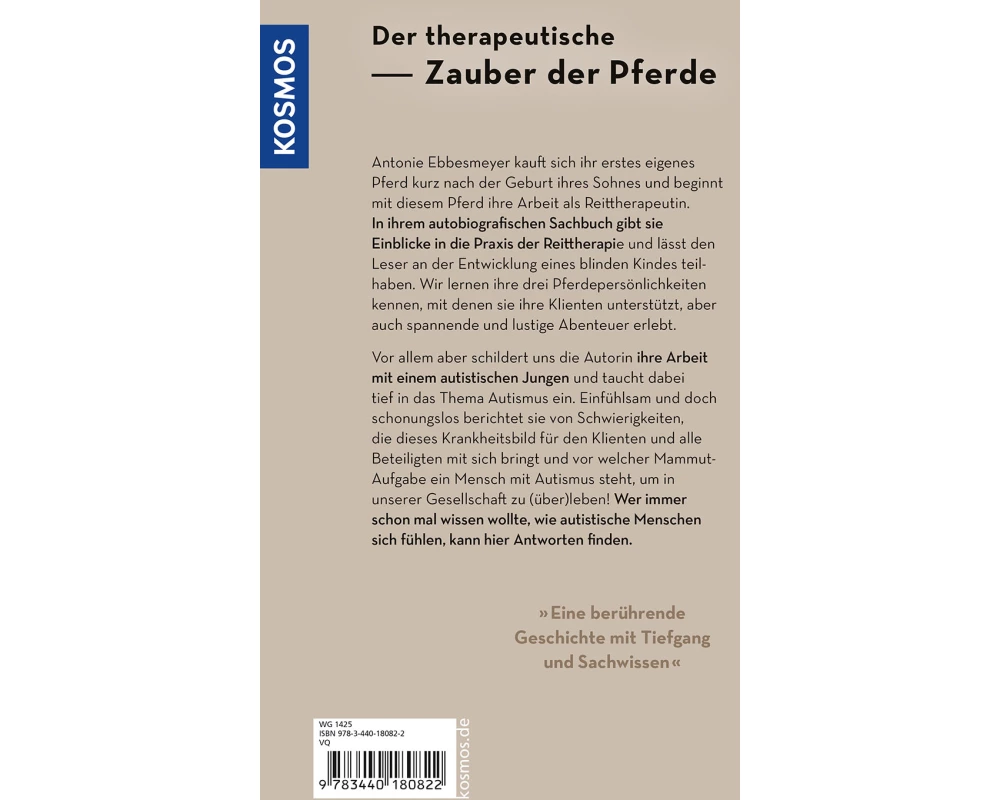 KOSMOS

Der therapeutische
— Zauber der Pferde

Antonie Ebbesmeyer kauft sich ihr erstes eigenes Pferd kurz nach der Geburt ihres Sohnes und beginnt mit diesem Pferd ihre Arbeit als Reittherapeutin. In ihrem autobiografischen Sachbuch gibt sie Einblicke in die Praxis der Reittherapie und lässt den Leser an der Entwicklung eines blinden Kindes teilhaben. Wir lernen ihre drei Pferdepersönlichkeiten kennen, mit denen sie ihre Klienten unterstützt, aber auch spannende und lustige Abenteuer erlebt.

Vor allem aber schildert uns die Autorin ihre Arbeit mit einem autistischen Jungen und taucht dabei tief in das Thema Autismus ein. Einfühlsam und doch schonungslos berichtet sie von Schwierigkeiten, die dieses Krankheitsbild für den Klienten und alle Beteiligten mit sich bringt und vor welcher Mammut-Aufgabe ein Mensch mit Autismus steht, um in unserer Gesellschaft zu (über)leben! Wer immer schon mal wissen wollte, wie autistische Menschen sich fühlen, kann hier Antworten finden.

»Eine berührende
Geschichte mit Tiefgang
und Sachwissen«

WG 1425
ISBN 978-3-440-18082-2
VQ

9 783440 180822

kosmos.de